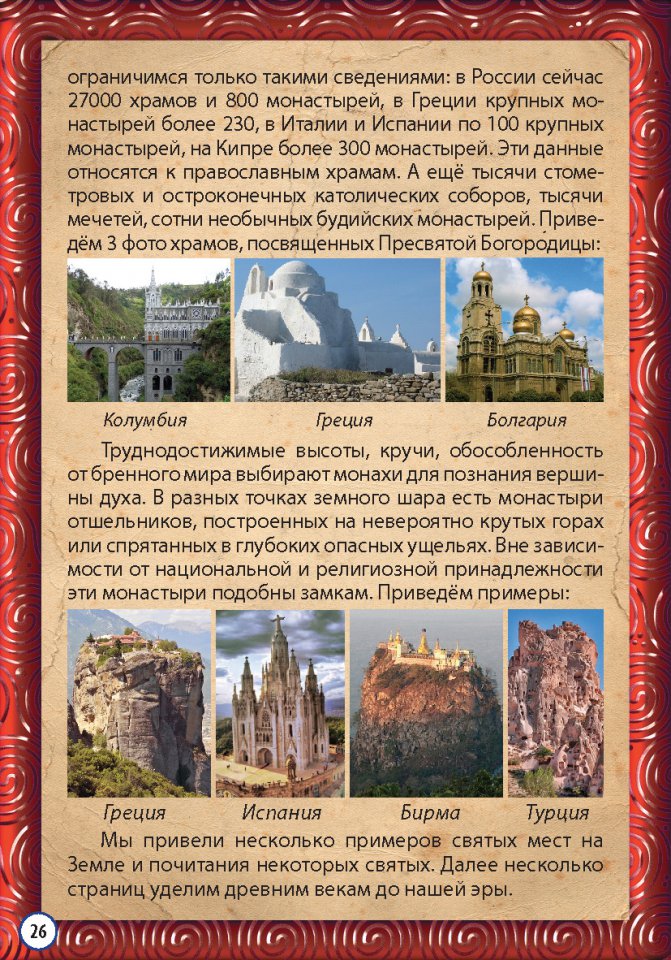 ограничимся только такими сведениями: в России сейчас 27000 храмов и 800 монастырей, в Греции крупных монастырей более 230, в Италии и Испании по 100 крупных монастырей, на Кипре более 300 монастырей. Эти данные относятся к православным храмам. А ещё тысячи стометровых и остроконечных католических соборов, тысячи мечетей, сотни необычных будийских монастырей. Приведём 3 фото храмов, посвященных Пресвятой Богородицы:

Колумбия

Греция

Болгария

Труднодостижимые высоты, кручи, обособленность от бренного мира выбирают монахи для познания вершины духа. В разных точках земного шара есть монастыри отшельников, построенных на невероятно крутых горах или спрятанных в глубоких опасных ущельях. Вне зависимости от национальной и религиозной принадлежности эти монастыри подобны замкам. Приведём примеры:

Греция

Испания

Бирма

Турция

Мы привели несколько примеров святых мест на Земле и почитания некоторых святых. Далее несколько страниц уделим древним векам до нашей эры.

26